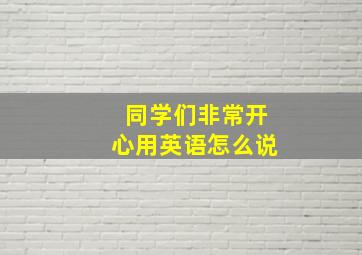 同学们非常开心用英语怎么说